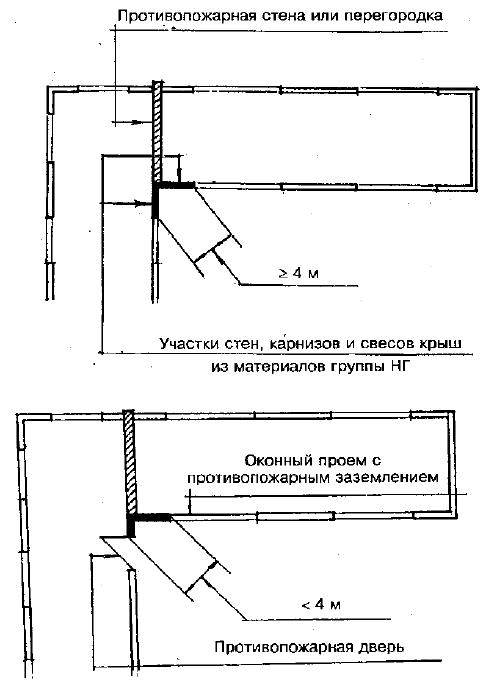 Противопожарная стена или перегородка

$\geq 4$ м

Участки стен, карнизов и свесов крыш из материалов группы НГ

Оконный проем с противопожарным заземлением

$< 4$ м

Противопожарная дверь